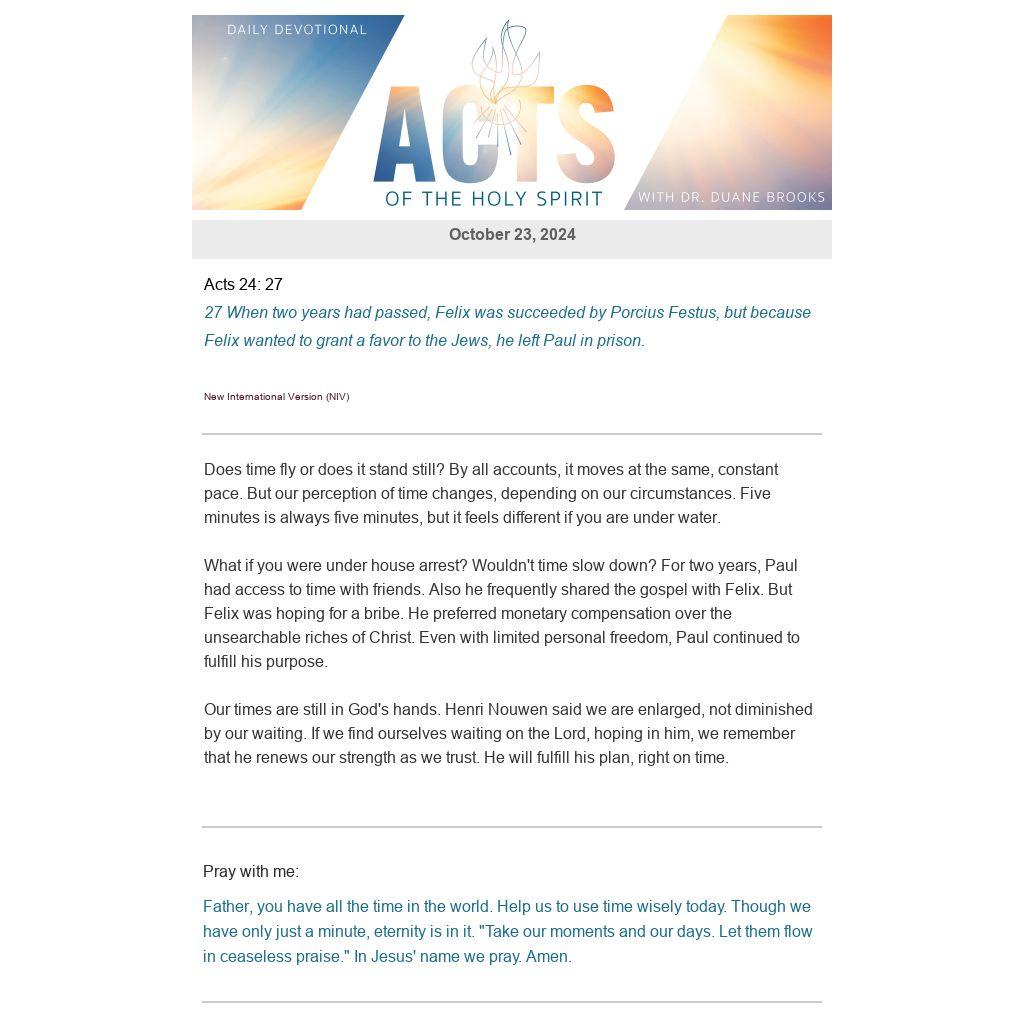 DAILY DEVOTIONAL

ACTS

OF THE HOLY SPIRIT

WITH DR. DUANE BROOKS

October 23, 2024

Acts 24: 27

27 When two years had passed, Felix was succeeded by Porcius Festus, but because Felix wanted to grant a favor to the Jews, he left Paul in prison.

New International Version (NIV)

Does time fly or does it stand still? By all accounts, it moves at the same, constant pace. But our perception of time changes, depending on our circumstances. Five minutes is always five minutes, but it feels different if you are under water.

What if you were under house arrest? Wouldn't time slow down? For two years, Paul had access to time with friends. Also he frequently shared the gospel with Felix. But Felix was hoping for a bribe. He preferred monetary compensation over the unsearchable riches of Christ. Even with limited personal freedom, Paul continued to fulfill his purpose.

Our times are still in God's hands. Henri Nouwen said we are enlarged, not diminished by our waiting. If we find ourselves waiting on the Lord, hoping in him, we remember that he renews our strength as we trust. He will fulfill his plan, right on time.

Pray with me:

Father, you have all the time in the world. Help us to use time wisely today. Though we have only just a minute, eternity is in it. "Take our moments and our days. Let them flow in ceaseless praise." In Jesus' name we pray. Amen.